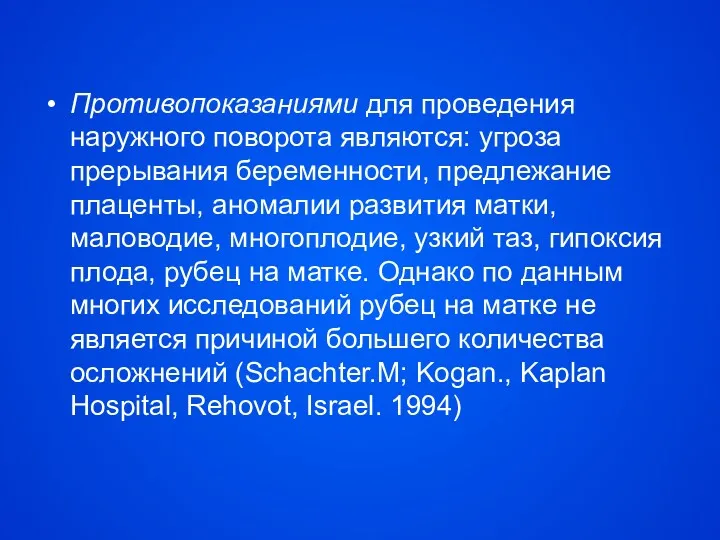 • Противопоказаниями для проведения наружного поворота являются: угроза прерывания беременности, предлежание плаценты, аномалии развития матки, маловодие, многоплодие, узкий таз, гипоксия плода, рубец на матке. Однако по данным многих исследований рубец на матке не является причиной большего количества осложнений (Schachter.M; Kogan., Kaplan Hospital, Rehovot, Israel. 1994)